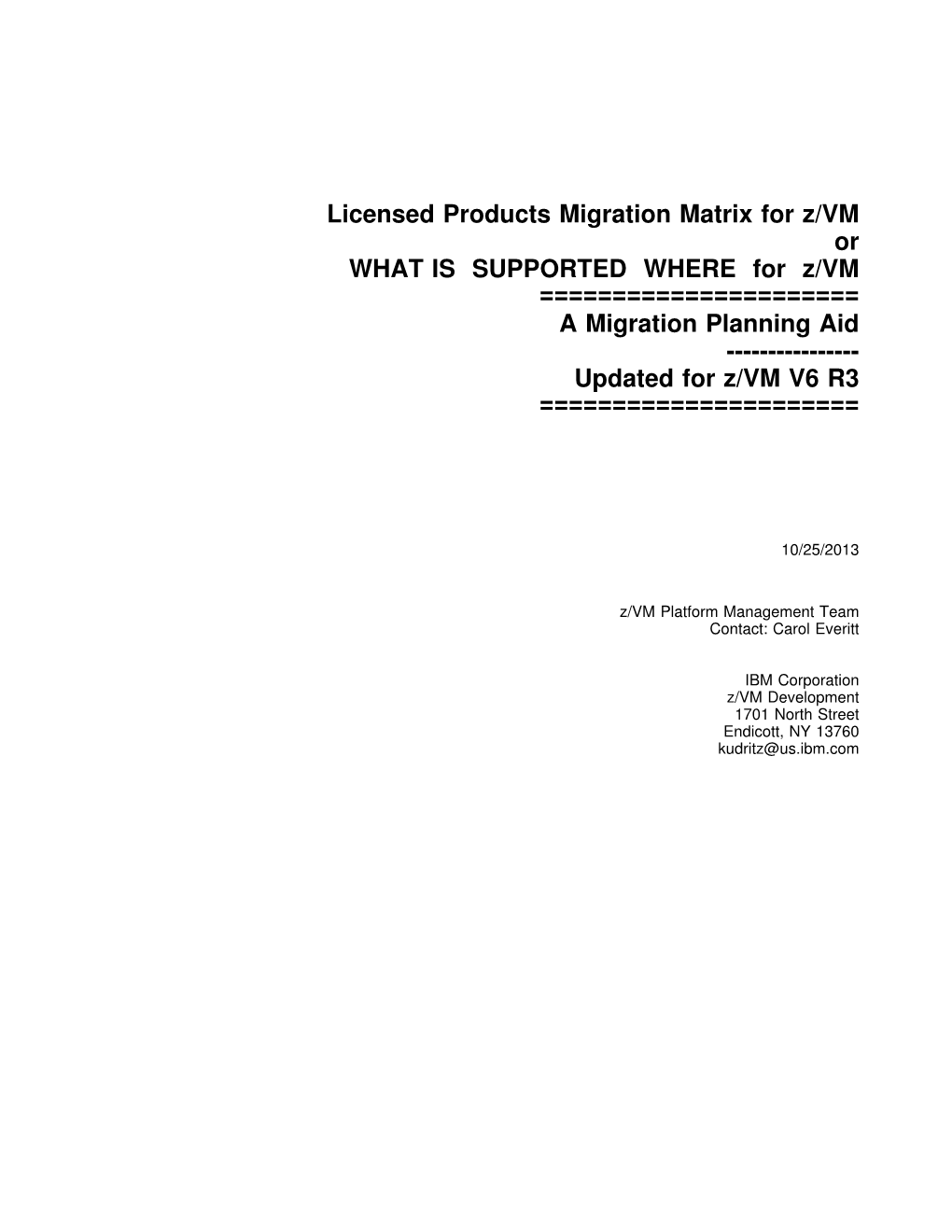 Licensed Products Migration Matrix for z/VM
or
WHAT IS SUPPORTED WHERE for z/VM
=====================
A Migration Planning Aid
---------------
Updated for z/VM V6 R3
=====================

10/25/2013

z/VM Platform Management Team
Contact: Carol Everitt

IBM Corporation
z/VM Development
1701 North Street
Endicott, NY 13760
kudritz@us.ibm.com